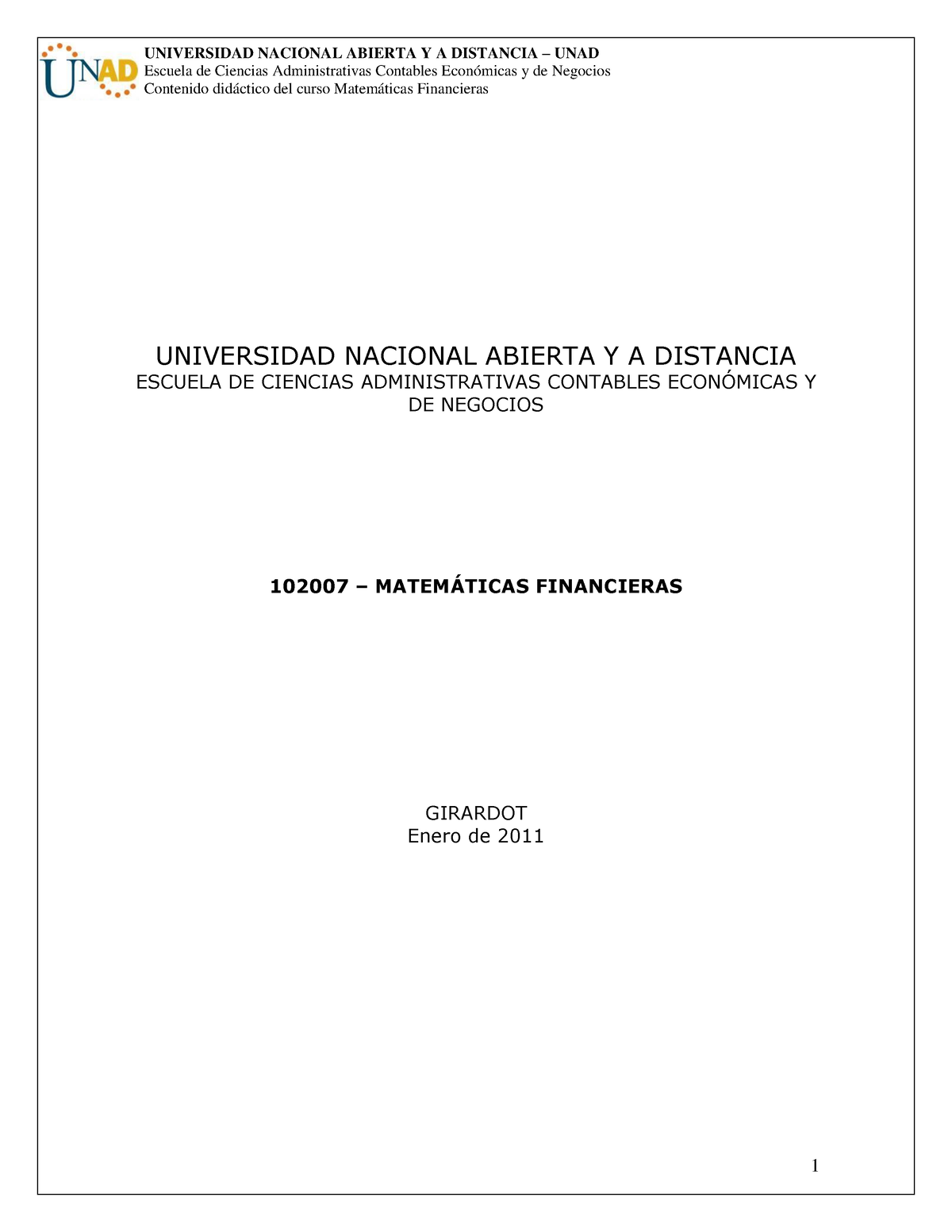 UNAD

UNIVERSIDAD NACIONAL ABIERTA Y A DISTANCIA – UNAD
Escuela de Ciencias Administrativas Contables Económicas y de Negocios
Contenido didáctico del curso Matemáticas Financieras

UNIVERSIDAD NACIONAL ABIERTA Y A DISTANCIA
ESCUELA DE CIENCIAS ADMINISTRATIVAS CONTABLES ECONÓMICAS Y DE NEGOCIOS

102007 – MATEMÁTICAS FINANCIERAS

GIRARDOT
Enero de 2011

1